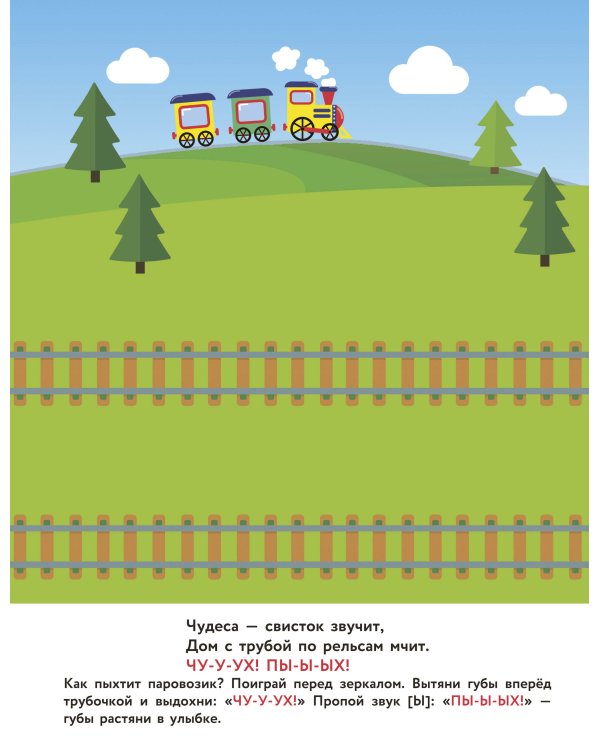 Чудеса — свисток звучит,
Дом с трубой по рельсам мчит.
ЧУ-У-УХ! ПЫ-Ы-ЫХ!

Как пыхтит паровозик? Поиграй перед зеркалом. Вытяни губы вперёд трубочкой и выдохни: «ЧУ-У-УХ!» Пропой звук [Ы]: «ПЫ-Ы-ЫХ!» — губы растяни в улыбке.